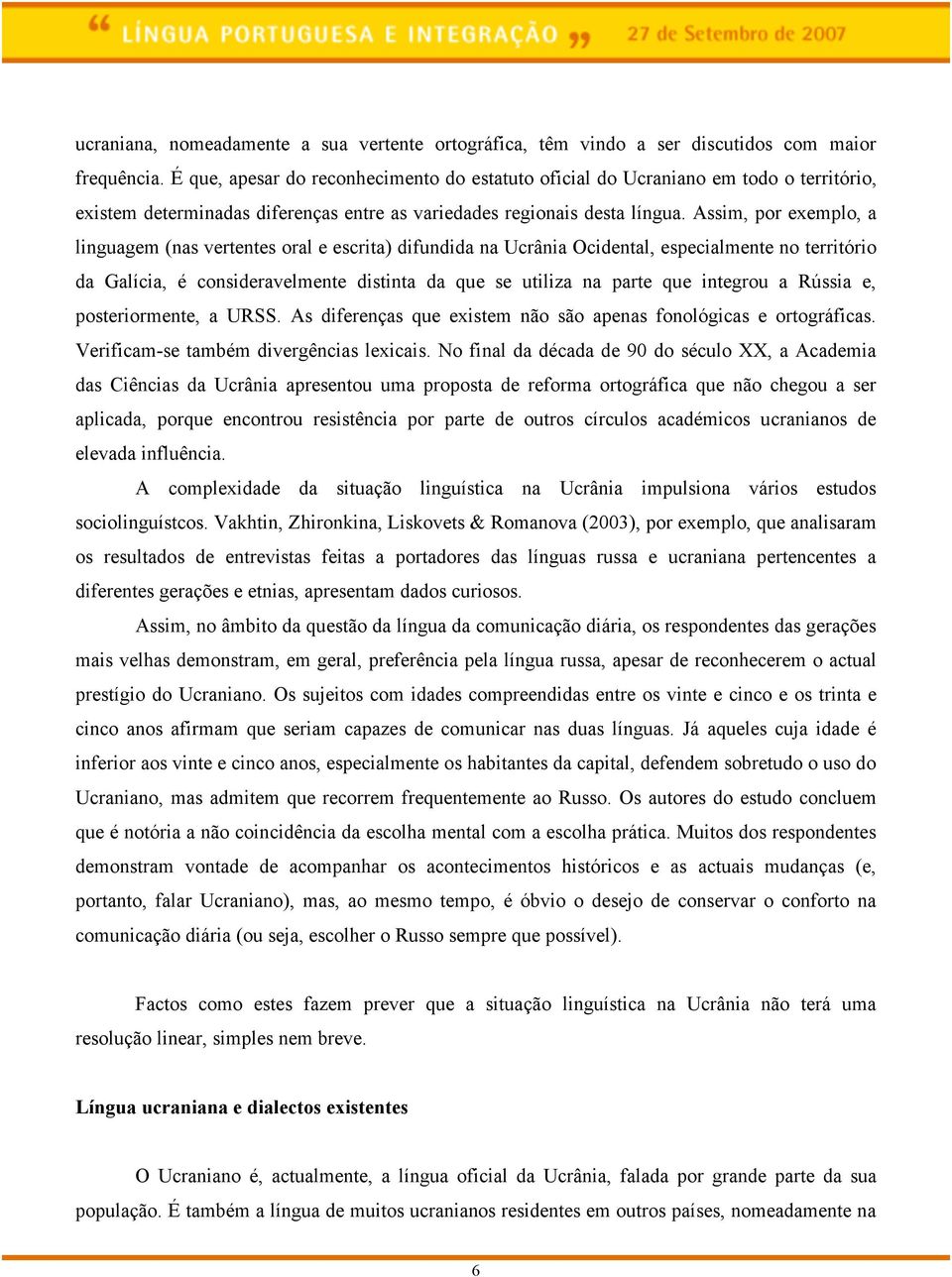 “ LÍNGUA PORTUGUESA E INTEGRAÇÃO ” 27 de Setembro de 2007

ucraniana, nomeadamente a sua vertente ortográfica, têm vindo a ser discutidos com maior frequência. É que, apesar do reconhecimento do estatuto oficial do Ucraniano em todo o território, existem determinadas diferenças entre as variedades regionais desta língua. Assim, por exemplo, a linguagem (nas vertentes oral e escrita) difundida na Ucrânia Ocidental, especialmente no território da Galícia, é consideravelmente distinta da que se utiliza na parte que integrou a Rússia e, posteriormente, a URSS. As diferenças que existem não são apenas fonológicas e ortográficas. Verificam-se também divergências lexicais. No final da década de 90 do século XX, a Academia das Ciências da Ucrânia apresentou uma proposta de reforma ortográfica que não chegou a ser aplicada, porque encontrou resistência por parte de outros círculos académicos ucranianos de elevada influência.

A complexidade da situação linguística na Ucrânia impulsiona vários estudos sociolinguístcos. Vakhtin, Zhironkina, Liskovets & Romanova (2003), por exemplo, que analisaram os resultados de entrevistas feitas a portadores das línguas russa e ucraniana pertencentes a diferentes gerações e etnias, apresentam dados curiosos.

Assim, no âmbito da questão da língua da comunicação diária, os respondentes das gerações mais velhas demonstram, em geral, preferência pela língua russa, apesar de reconhecerem o actual prestígio do Ucraniano. Os sujeitos com idades compreendidas entre os vinte e cinco e os trinta e cinco anos afirmam que seriam capazes de comunicar nas duas línguas. Já aqueles cuja idade é inferior aos vinte e cinco anos, especialmente os habitantes da capital, defendem sobretudo o uso do Ucraniano, mas admitem que recorrem frequentemente ao Russo. Os autores do estudo concluem que é notória a não coincidência da escolha mental com a escolha prática. Muitos dos respondentes demonstram vontade de acompanhar os acontecimentos históricos e as actuais mudanças (e, portanto, falar Ucraniano), mas, ao mesmo tempo, é óbvio o desejo de conservar o conforto na comunicação diária (ou seja, escolher o Russo sempre que possível).

Factos como estes fazem prever que a situação linguística na Ucrânia não terá uma resolução linear, simples nem breve.

Língua ucraniana e dialectos existentes

O Ucraniano é, actualmente, a língua oficial da Ucrânia, falada por grande parte da sua população. É também a língua de muitos ucranianos residentes em outros países, nomeadamente na

6